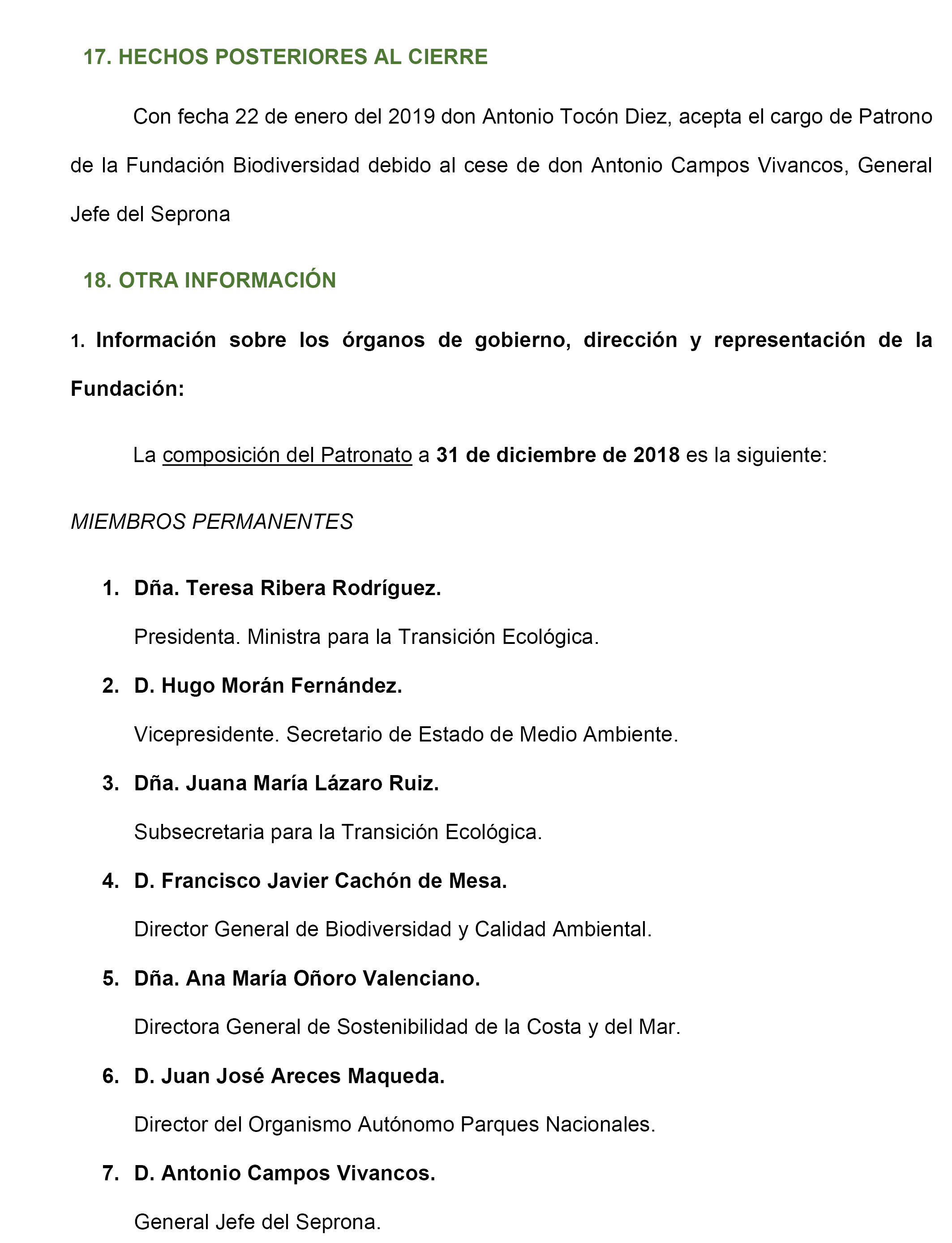 17. HECHOS POSTERIORES AL CIERRE

Con fecha 22 de enero del 2019 don Antonio Tocón Diez, acepta el cargo de Patrono de la Fundación Biodiversidad debido al cese de don Antonio Campos Vivancos, General Jefe del Seprona

18. OTRA INFORMACIÓN

1. Información sobre los órganos de gobierno, dirección y representación de la Fundación:

La composición del Patronato a 31 de diciembre de 2018 es la siguiente:

MIEMBROS PERMANENTES

1. Dña. Teresa Ribera Rodríguez.
Presidenta. Ministra para la Transición Ecológica.

2. D. Hugo Morán Fernández.
Vicepresidente. Secretario de Estado de Medio Ambiente.

3. Dña. Juana María Lázaro Ruiz.
Subsecretaria para la Transición Ecológica.

4. D. Francisco Javier Cachón de Mesa.
Director General de Biodiversidad y Calidad Ambiental.

5. Dña. Ana María Oñoro Valenciano.
Directora General de Sostenibilidad de la Costa y del Mar.

6. D. Juan José Areces Maqueda.
Director del Organismo Autónomo Parques Nacionales.

7. D. Antonio Campos Vivancos.
General Jefe del Seprona.